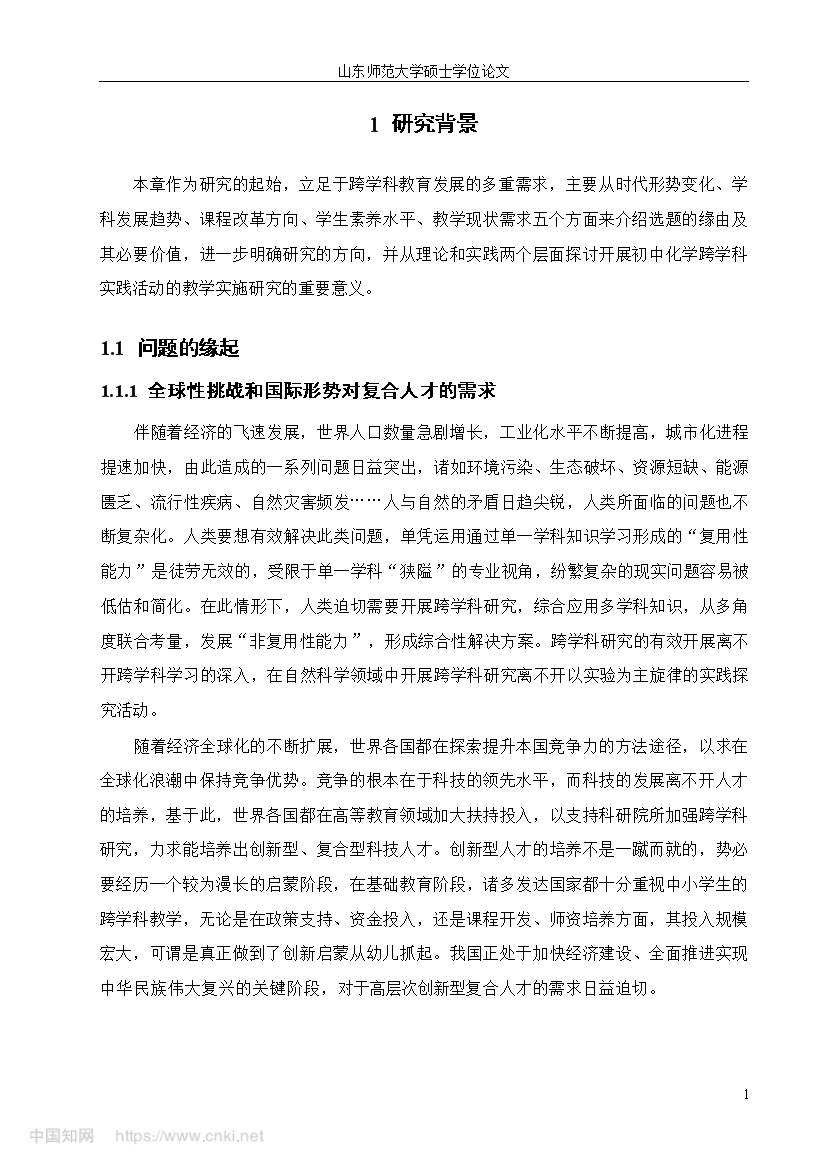 山东师范大学硕士学位论文

1 研究背景

本章作为研究的起始，立足于跨学科教育发展的多重需求，主要从时代形势变化、学科发展趋势、课程改革方向、学生素养水平、教学现状需求五个方面来介绍选题的缘由及其必要价值，进一步明确研究的方向，并从理论和实践两个层面探讨开展初中化学跨学科实践活动的教学实施研究的重要意义。

1.1 问题的缘起

1.1.1 全球性挑战和国际形势对复合人才的需求

伴随着经济的飞速发展，世界人口数量急剧增长，工业化水平不断提高，城市化进程提速加快，由此造成的一系列问题日益突出，诸如环境污染、生态破坏、资源短缺、能源匮乏、流行性疾病、自然灾害频发……人与自然的矛盾日趋尖锐，人类所面临的问题也不断复杂化。人类要想有效解决此类问题，单凭运用通过单一学科知识学习形成的“复用性能力”是徒劳无效的，受限于单一学科“狭隘”的专业视角，纷繁复杂的现实问题容易被低估和简化。在此情形下，人类迫切需要开展跨学科研究，综合应用多学科知识，从多角度联合考量，发展“非复用性能力”，形成综合性解决方案。跨学科研究的有效开展离不开跨学科学习的深入，在自然科学领域中开展跨学科研究离不开以实验为主旋律的实践探究活动。

随着经济全球化的不断扩展，世界各国都在探索提升本国竞争力的方法途径，以求在全球化浪潮中保持竞争优势。竞争的根本在于科技的领先水平，而科技的发展离不开人才的培养，基于此，世界各国都在高等教育领域加大扶持投入，以支持科研院所加强跨学科研究，力求能培养出创新型、复合型科技人才。创新型人才的培养不是一蹴而就的，势必要经历一个较为漫长的启蒙阶段，在基础教育阶段，诸多发达国家都十分重视中小学生的跨学科教学，无论是在政策支持、资金投入，还是课程开发、师资培养方面，其投入规模宏大，可谓是真正做到了创新启蒙从幼儿抓起。我国正处于加快经济建设、全面推进实现中华民族伟大复兴的关键阶段，对于高层次创新型复合人才的需求日益迫切。

1

中国知网 https://www.cnki.net